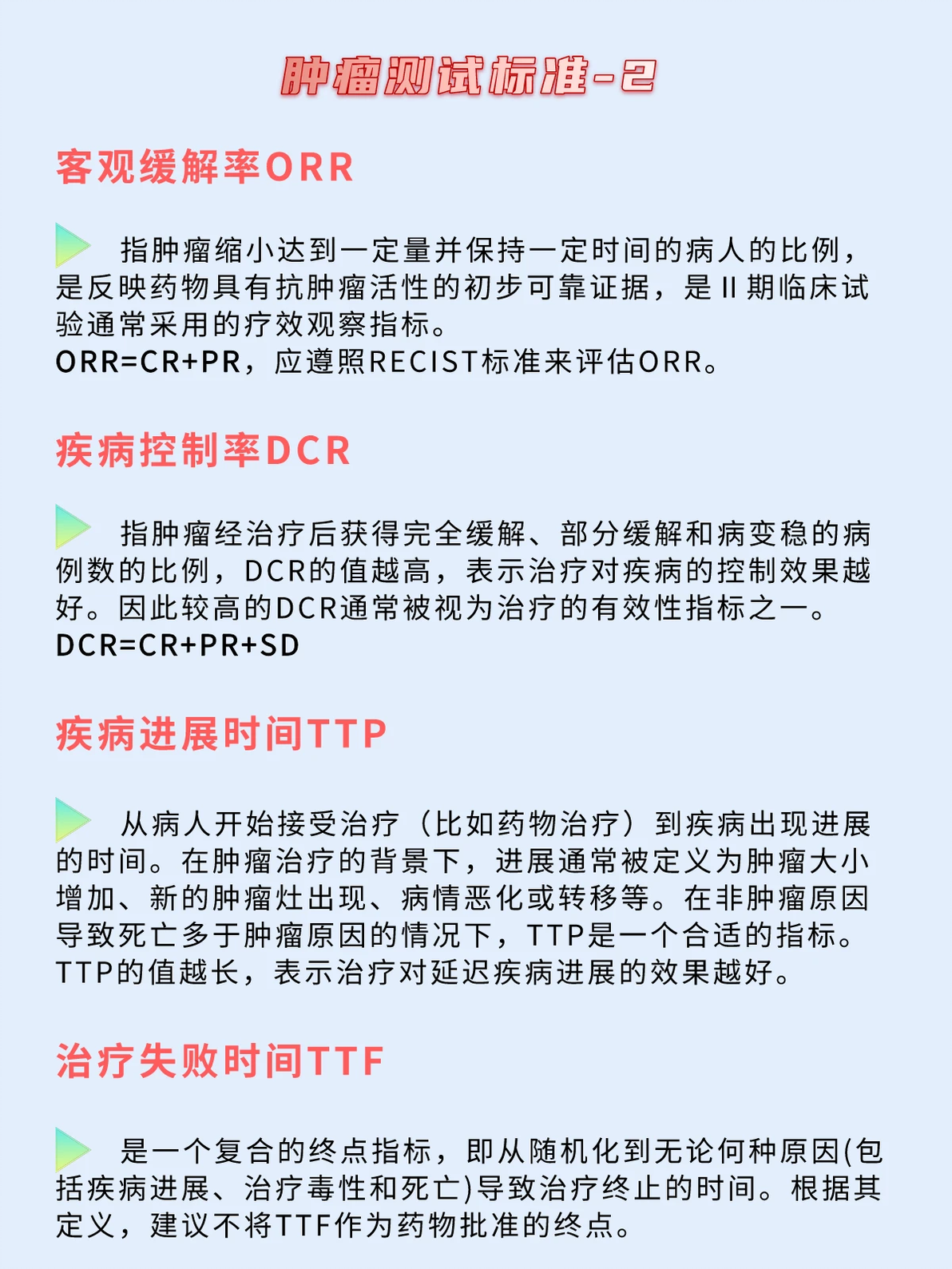 肿瘤测试标准-2

客观缓解率ORR

指肿瘤缩小达到一定量并保持一定时间的病人的比例，是反映药物具有抗肿瘤活性的初步可靠证据，是 II 期临床试验通常采用的疗效观察指标。
ORR=CR+PR，应遵照RECIST标准来评估ORR。

疾病控制率DCR

指肿瘤经治疗后获得完全缓解、部分缓解和病变稳的病例数的比例，DCR的值越高，表示治疗对疾病的控制效果越好。因此较高的DCR通常被视为治疗的有效性指标之一。
DCR=CR+PR+SD

疾病进展时间TTP

从病人开始接受治疗（比如药物治疗）到疾病出现进展的时间。在肿瘤治疗的背景下，进展通常被定义为肿瘤大小增加、新的肿瘤灶出现、病情恶化或转移等。在非肿瘤原因导致死亡多于肿瘤原因的情况下，TTP是一个合适的指标。TTP的值越长，表示治疗对延迟疾病进展的效果越好。

治疗失败时间TTF

是一个复合的终点指标，即从随机化到无论何种原因(包括疾病进展、治疗毒性和死亡)导致治疗终止的时间。根据其定义，建议不将TTF作为药物批准的终点。